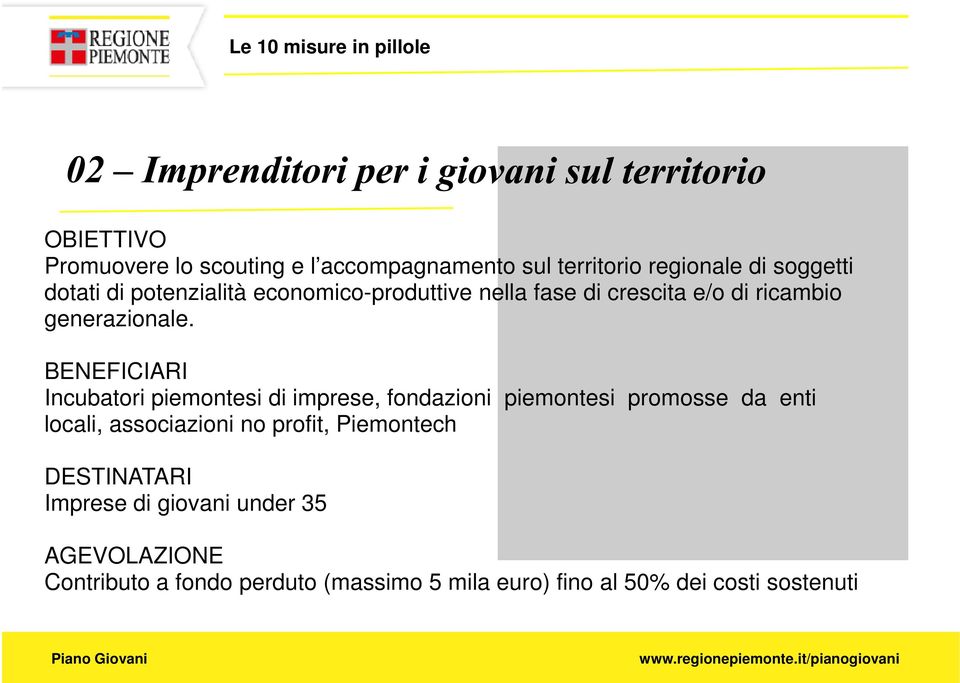 REGIONE PIEMONTE

Le 10 misure in pillole

02 – Imprenditori per i giovani sul territorio

OBIETTIVO
Promuovere lo scouting e l'accompagnamento sul territorio regionale di soggetti dotati di potenzialità economico-produttive nella fase di crescita e/o di ricambio generazionale.

BENEFICIARI
Incubatori piemontesi di imprese, fondazioni piemontesi promosse da enti locali, associazioni no profit, Piemontech

DESTINATARI
Imprese di giovani under 35

AGEVOLAZIONE
Contributo a fondo perduto (massimo 5 mila euro) fino al 50% dei costi sostenuti

Piano Giovani

www.regionepiemonte.it/pianogiovani